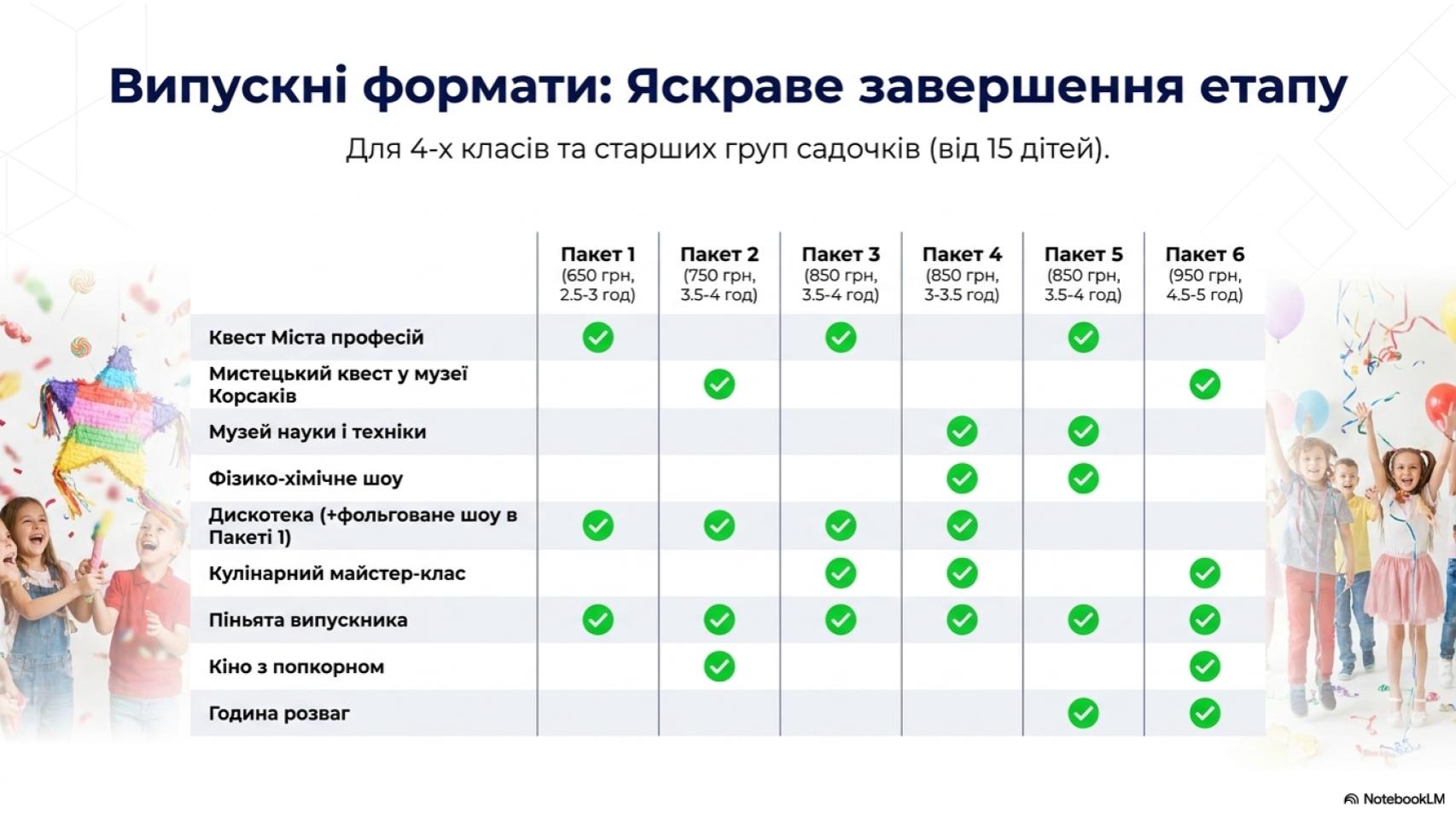 Випускні формати: Яскраве завершення етапу

Для 4-х класів та старших груп садочків (від 15 дітей).

| | Пакет 1 (650 грн, 2.5-3 год) | Пакет 2 (750 грн, 3.5-4 год) | Пакет 3 (850 грн, 3.5-4 год) | Пакет 4 (850 грн, 3-3.5 год) | Пакет 5 (850 грн, 3.5-4 год) | Пакет 6 (950 грн, 4.5-5 год) |
|---|---|---|---|---|---|---|
| Квест Міста професій | ✓ | | ✓ | | ✓ | |
| Мистецький квест у музеї Корсаків | | ✓ | | | | ✓ |
| Музей науки і техніки | | | | ✓ | ✓ | |
| Фізико-хімічне шоу | | | | ✓ | ✓ | |
| Дискотека (+фольговане шоу в Пакеті 1) | ✓ | ✓ | ✓ | ✓ | | |
| Кулінарний майстер-клас | | | ✓ | ✓ | | ✓ |
| Піньята випускника | ✓ | ✓ | ✓ | ✓ | ✓ | ✓ |
| Кіно з попкорном | | ✓ | | | | ✓ |
| Година розваг | | | | | ✓ | ✓ |

NotebookLM